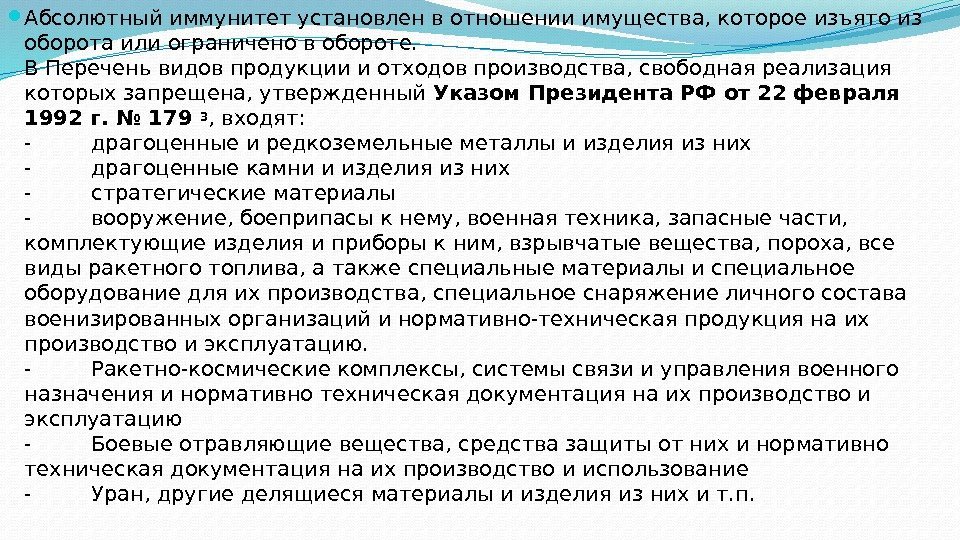 • Абсолютный иммунитет установлен в отношении имущества, которое изъято из оборота или ограничено в обороте.

В Перечень видов продукции и отходов производства, свободная реализация которых запрещена, утвержденный Указом Президента РФ от 22 февраля 1992 г. № 179 $^{3}$, входят:

- драгоценные и редкоземельные металлы и изделия из них
- драгоценные камни и изделия из них
- стратегические материалы
- вооружение, боеприпасы к нему, военная техника, запасные части, комплектующие изделия и приборы к ним, взрывчатые вещества, пороха, все виды ракетного топлива, а также специальные материалы и специальное оборудование для их производства, специальное снаряжение личного состава военизированных организаций и нормативно-техническая продукция на их производство и эксплуатацию.
- Ракетно-космические комплексы, системы связи и управления военного назначения и нормативно техническая документация на их производство и эксплуатацию
- Боевые отравляющие вещества, средства защиты от них и нормативно техническая документация на их производство и использование
- Уран, другие делящиеся материалы и изделия из них и т.п.